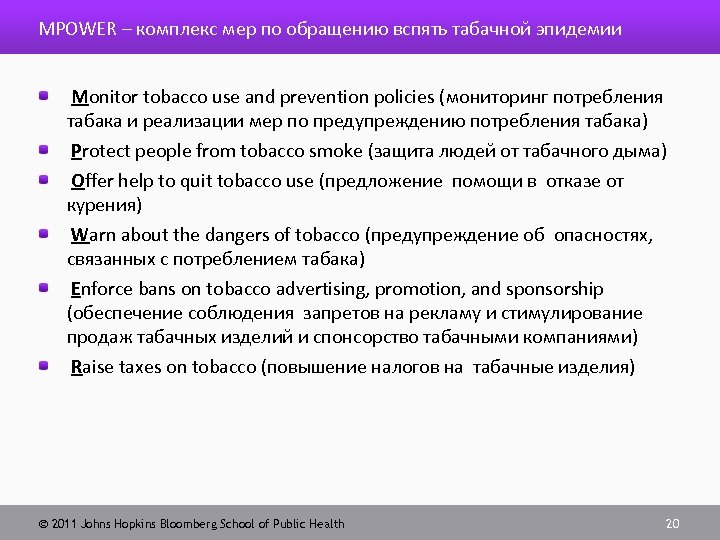 MPOWER – комплекс мер по обращению вспять табачной эпидемии

- Monitor tobacco use and prevention policies (мониторинг потребления табака и реализации мер по предупреждению потребления табака)
- Protect people from tobacco smoke (защита людей от табачного дыма)
- Offer help to quit tobacco use (предложение помощи в отказе от курения)
- Warn about the dangers of tobacco (предупреждение об опасностях, связанных с потреблением табака)
- Enforce bans on tobacco advertising, promotion, and sponsorship (обеспечение соблюдения запретов на рекламу и стимулирование продаж табачных изделий и спонсорство табачными компаниями)
- Raise taxes on tobacco (повышение налогов на табачные изделия)

© 2011 Johns Hopkins Bloomberg School of Public Health

20